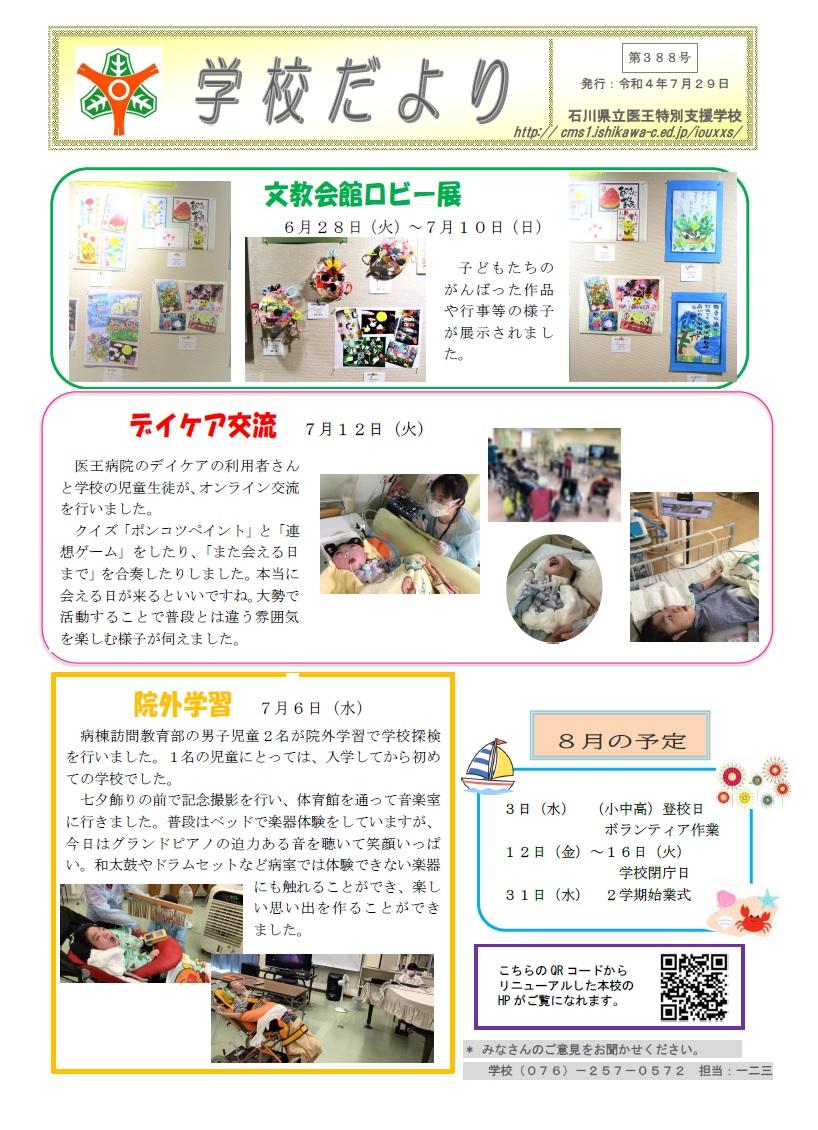 学校だより

第388号
発行：令和4年7月29日
石川県立医王特別支援学校
http://cms1.ishikawa-c.ed.jp/iouxxs/

文教会館ロビー展

6月28日（火）～7月10日（日）

子どもたちのがんばった作品や行事等の様子が展示されました。

デイケア交流 7月12日（火）

医王病院のデイケアの利用者さんと学校の児童生徒が、オンライン交流を行いました。

クイズ「ポンコツペイント」と「連想ゲーム」をしたり、「また会える日まで」を合奏したりしました。本当に会える日が来るといいですね。大勢で活動することで普段とは違う雰囲気を楽しむ様子が伺えました。

院外学習 7月6日（水）

病棟訪問教育部の男子児童2名が院外学習で学校探検を行いました。1名の児童にとっては、入学してから初めての学校でした。

七夕飾りの前で記念撮影を行い、体育館を通って音楽室に行きました。普段はベッドで楽器体験をしていますが、今日はグランドピアノの迫力ある音を聴いて笑顔いっぱい。和太鼓やドラムセットなど病室では体験できない楽器にも触れることができ、楽しい思い出を作ることができました。

8月の予定

3日（水） （小中高）登校日
ボランティア作業
12日（金）～16日（火）
学校閉庁日
31日（水） 2学期始業式

こちらのQRコードからリニューアルした本校のHPがご覧になれます。

＊ みなさんのご意見をお聞かせください。
学校（076）－257－0572 担当：一二三